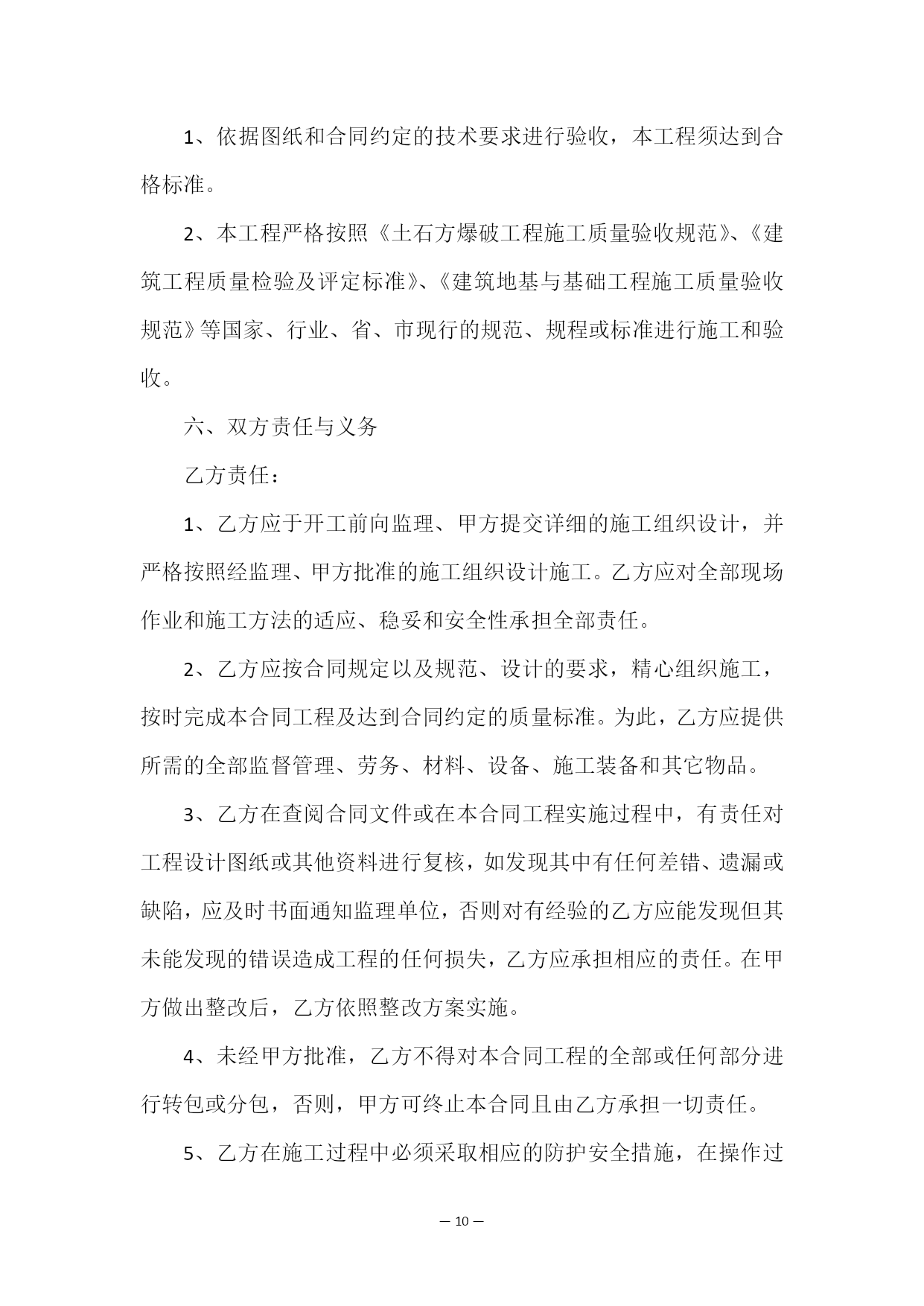 1、依据图纸和合同约定的技术要求进行验收，本工程须达到合格标准。

2、本工程严格按照《土石方爆破工程施工质量验收规范》、《建筑工程质量检验及评定标准》、《建筑地基与基础工程施工质量验收规范》等国家、行业、省、市现行的规范、规程或标准进行施工和验收。

六、双方责任与义务

乙方责任：

1、乙方应于开工前向监理、甲方提交详细的施工组织设计，并严格按照经监理、甲方批准的施工组织设计施工。乙方应对全部现场作业和施工方法的适应、稳妥和安全性承担全部责任。

2、乙方应按合同规定以及规范、设计的要求，精心组织施工，按时完成本合同工程及达到合同约定的质量标准。为此，乙方应提供所需的全部监督管理、劳务、材料、设备、施工装备和其它物品。

3、乙方在查阅合同文件或在本合同工程实施过程中，有责任对工程设计图纸或其他资料进行复核，如发现其中有任何差错、遗漏或缺陷，应及时书面通知监理单位，否则对有经验的乙方应能发现但其未能发现的错误造成工程的任何损失，乙方应承担相应的责任。在甲方做出整改后，乙方依照整改方案实施。

4、未经甲方批准，乙方不得对本合同工程的全部或任何部分进行转包或分包，否则，甲方可终止本合同且由乙方承担一切责任。

5、乙方在施工过程中必须采取相应的防护安全措施，在操作过

— 10 —